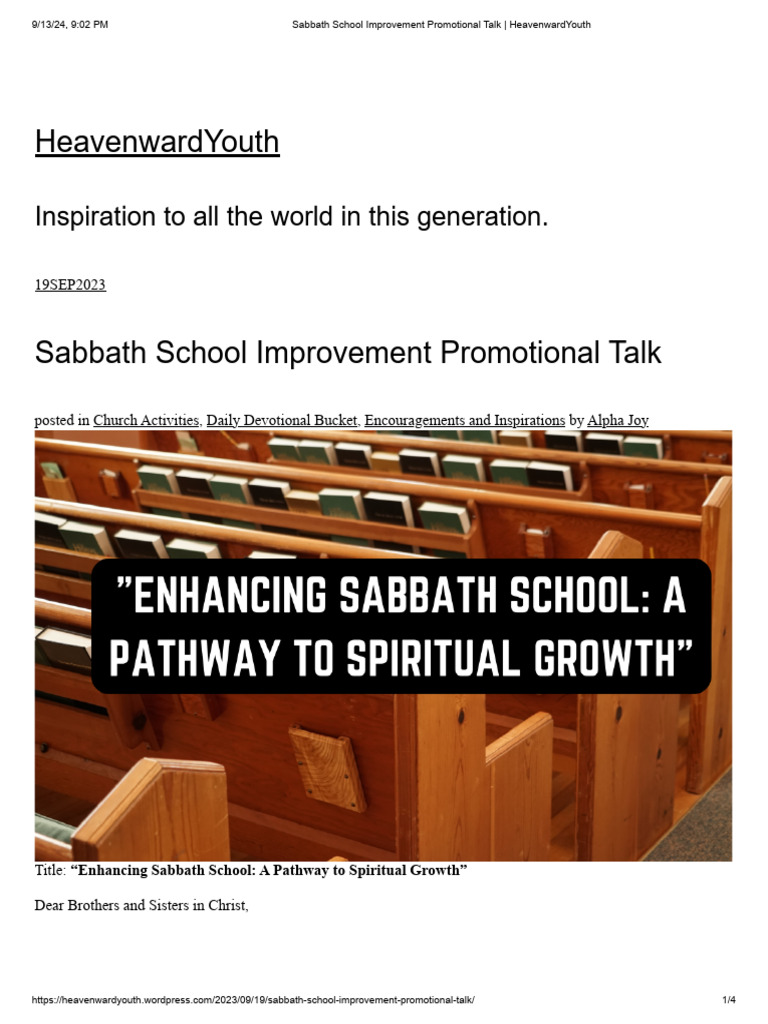 9/13/24, 9:02 PM Sabbath School Improvement Promotional Talk | HeavenwardYouth

HeavenwardYouth

Inspiration to all the world in this generation.

19SEP2023

Sabbath School Improvement Promotional Talk

posted in Church Activities, Daily Devotional Bucket, Encouragements and Inspirations by Alpha Joy

"ENHANCING SABBATH SCHOOL: A PATHWAY TO SPIRITUAL GROWTH"

Title: "Enhancing Sabbath School: A Pathway to Spiritual Growth"

Dear Brothers and Sisters in Christ,

https://heavenwardyouth.wordpress.com/2023/09/19/sabbath-school-improvement-promotional-talk/ 1/4